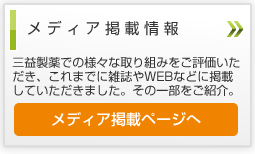 メディア掲載情報

三益製薬での様々な取り組みをご評価いただき、これまでに雑誌やWEBなどに掲載していただきました。その一部をご紹介。

メディア掲載ページへ